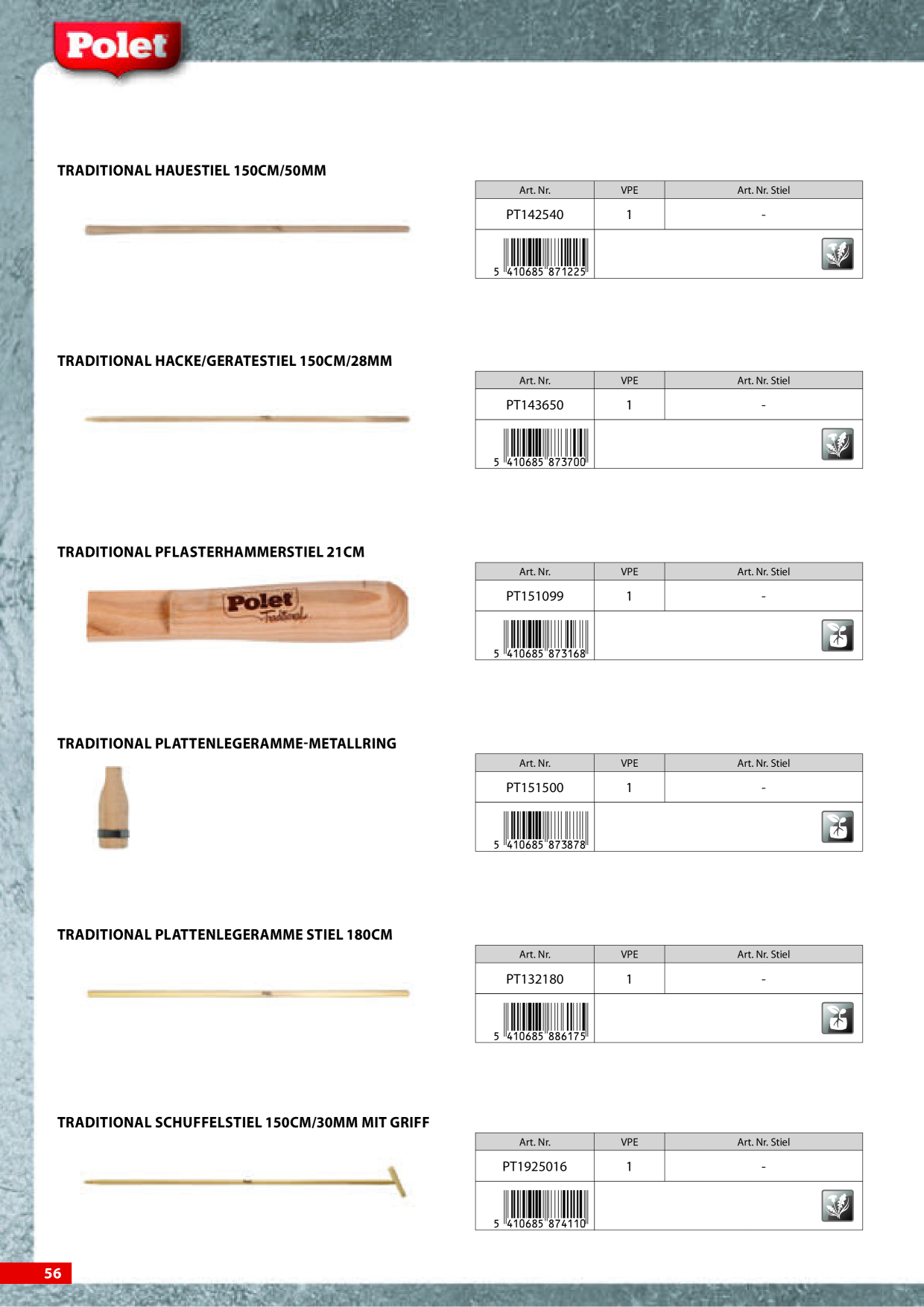 Polet

TRADITIONAL HAUESTIEL 150CM/50MM

| Art. Nr. | VPE | Art. Nr. Stiel |
|---|---|---|
| PT142540 | 1 | - |
| 5 410685 871225 | | |

TRADITIONAL HACKE/GERATESTIEL 150CM/28MM

| Art. Nr. | VPE | Art. Nr. Stiel |
|---|---|---|
| PT143650 | 1 | - |
| 5 410685 873700 | | |

TRADITIONAL PFLASTERHAMMERSTIEL 21CM

Polet Traditional

| Art. Nr. | VPE | Art. Nr. Stiel |
|---|---|---|
| PT151099 | 1 | - |
| 5 410685 873168 | | |

TRADITIONAL PLATTENLEGERAMME-METALLRING

| Art. Nr. | VPE | Art. Nr. Stiel |
|---|---|---|
| PT151500 | 1 | - |
| 5 410685 873878 | | |

TRADITIONAL PLATTENLEGERAMME STIEL 180CM

| Art. Nr. | VPE | Art. Nr. Stiel |
|---|---|---|
| PT132180 | 1 | - |
| 5 410685 886175 | | |

TRADITIONAL SCHUFFELSTIEL 150CM/30MM MIT GRIFF

| Art. Nr. | VPE | Art. Nr. Stiel |
|---|---|---|
| PT1925016 | 1 | - |
| 5 410685 874110 | | |

56